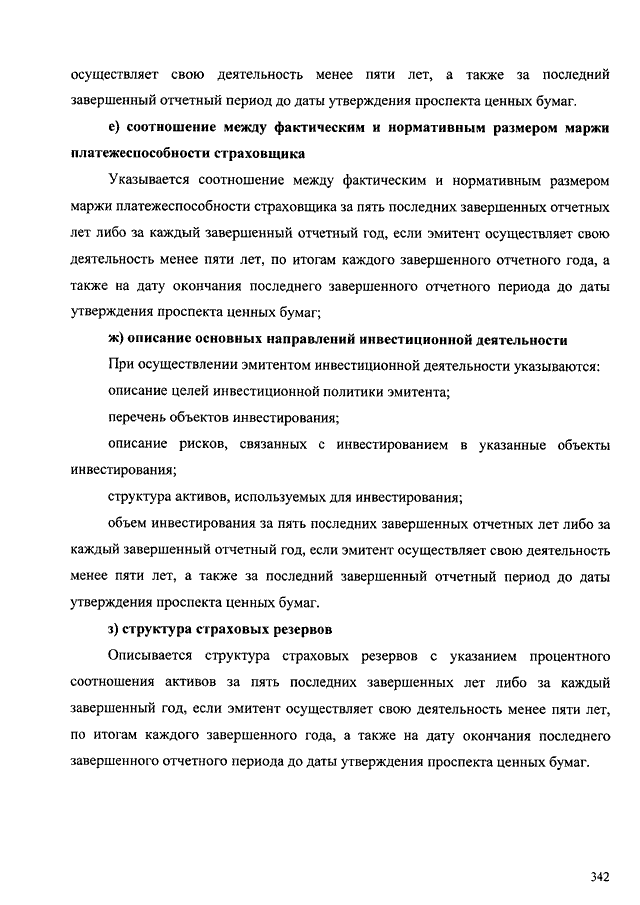 осуществляет свою деятельность менее пяти лет, а также за последний завершенный отчетный период до даты утверждения проспекта ценных бумаг.

е) соотношение между фактическим и нормативным размером маржи платежеспособности страховщика

Указывается соотношение между фактическим и нормативным размером маржи платежеспособности страховщика за пять последних завершенных отчетных лет либо за каждый завершенный отчетный год, если эмитент осуществляет свою деятельность менее пяти лет, по итогам каждого завершенного отчетного года, а также на дату окончания последнего завершенного отчетного периода до даты утверждения проспекта ценных бумаг;

ж) описание основных направлений инвестиционной деятельности

При осуществлении эмитентом инвестиционной деятельности указываются:

описание целей инвестиционной политики эмитента;

перечень объектов инвестирования;

описание рисков, связанных с инвестированием в указанные объекты инвестирования;

структура активов, используемых для инвестирования;

объем инвестирования за пять последних завершенных отчетных лет либо за каждый завершенный отчетный год, если эмитент осуществляет свою деятельность менее пяти лет, а также за последний завершенный отчетный период до даты утверждения проспекта ценных бумаг.

з) структура страховых резервов

Описывается структура страховых резервов с указанием процентного соотношения активов за пять последних завершенных лет либо за каждый завершенный год, если эмитент осуществляет свою деятельность менее пяти лет, по итогам каждого завершенного года, а также на дату окончания последнего завершенного отчетного периода до даты утверждения проспекта ценных бумаг.

342